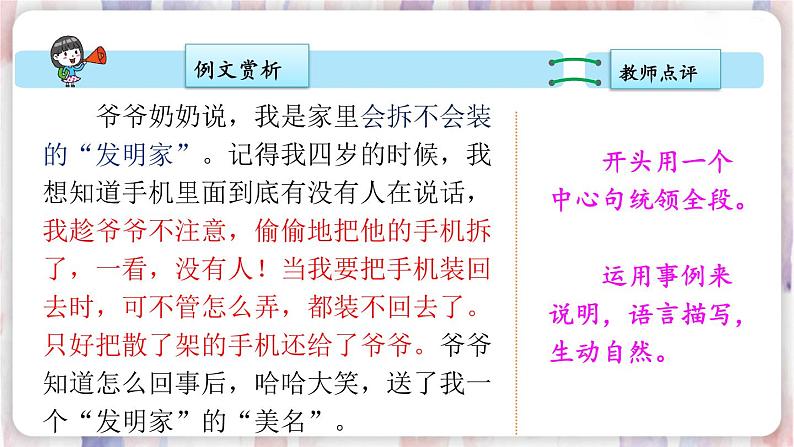 例文赏析

教师点评

爷爷奶奶说，我是家里会拆不会装的“发明家”。记得我四岁的时候，我想知道手机里面到底有没有人在说话，我趁爷爷不注意，偷偷地把他的手机拆了，一看，没有人！当我要把手机装回去时，可不管怎么弄，都装不回去了。只好把散了架的手机还给了爷爷。爷爷知道怎么回事后，哈哈大笑，送了我一个“发明家”的“美名”。

开头用一个中心句统领全段。

运用事例来说明，语言描写，生动自然。